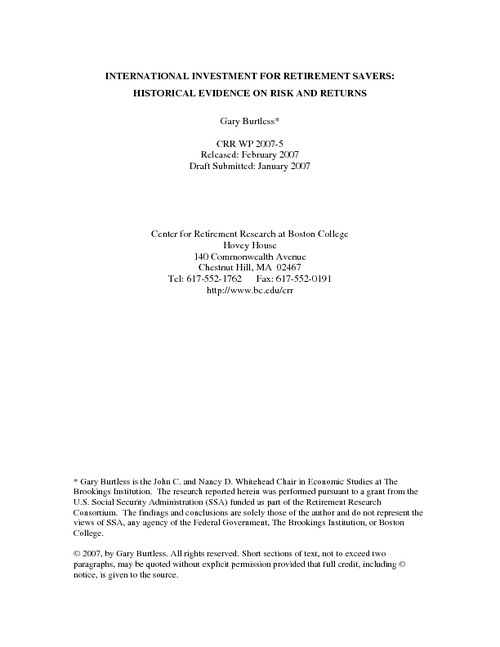 INTERNATIONAL INVESTMENT FOR RETIREMENT SAVERS:
HISTORICAL EVIDENCE ON RISK AND RETURNS

Gary Burtless*

CRR WP 2007-5
Released: February 2007
Draft Submitted: January 2007

Center for Retirement Research at Boston College
Hovey House
140 Commonwealth Avenue
Chestnut Hill, MA 02467
Tel: 617-552-1762 Fax: 617-552-0191
http://www.bc.edu/crr

* Gary Burtless is the John C. and Nancy D. Whitehead Chair in Economic Studies at The Brookings Institution. The research reported herein was performed pursuant to a grant from the U.S. Social Security Administration (SSA) funded as part of the Retirement Research Consortium. The findings and conclusions are solely those of the author and do not represent the views of SSA, any agency of the Federal Government, The Brookings Institution, or Boston College.

© 2007, by Gary Burtless. All rights reserved. Short sections of text, not to exceed two paragraphs, may be quoted without explicit permission provided that full credit, including © notice, is given to the source.